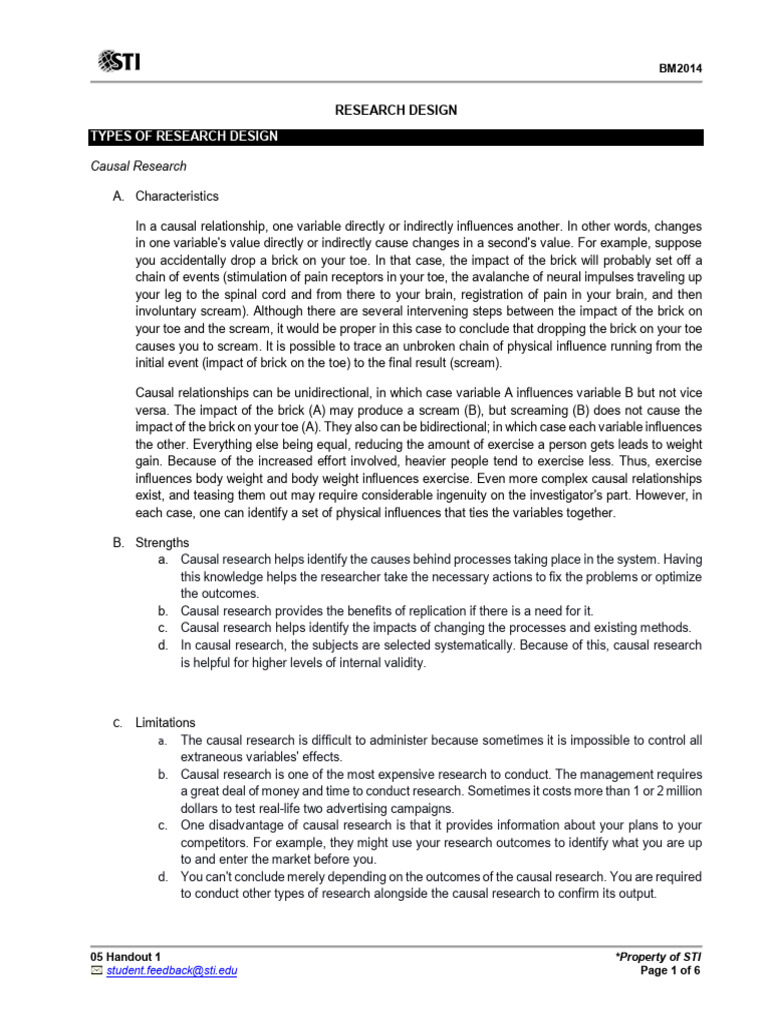 STI

BM2014

RESEARCH DESIGN

TYPES OF RESEARCH DESIGN

Causal Research

A. Characteristics

In a causal relationship, one variable directly or indirectly influences another. In other words, changes in one variable's value directly or indirectly cause changes in a second's value. For example, suppose you accidentally drop a brick on your toe. In that case, the impact of the brick will probably set off a chain of events (stimulation of pain receptors in your toe, the avalanche of neural impulses traveling up your leg to the spinal cord and from there to your brain, registration of pain in your brain, and then involuntary scream). Although there are several intervening steps between the impact of the brick on your toe and the scream, it would be proper in this case to conclude that dropping the brick on your toe causes you to scream. It is possible to trace an unbroken chain of physical influence running from the initial event (impact of brick on the toe) to the final result (scream).

Causal relationships can be unidirectional, in which case variable A influences variable B but not vice versa. The impact of the brick (A) may produce a scream (B), but screaming (B) does not cause the impact of the brick on your toe (A). They also can be bidirectional; in which case each variable influences the other. Everything else being equal, reducing the amount of exercise a person gets leads to weight gain. Because of the increased effort involved, heavier people tend to exercise less. Thus, exercise influences body weight and body weight influences exercise. Even more complex causal relationships exist, and teasing them out may require considerable ingenuity on the investigator's part. However, in each case, one can identify a set of physical influences that ties the variables together.

B. Strengths
a. Causal research helps identify the causes behind processes taking place in the system. Having this knowledge helps the researcher take the necessary actions to fix the problems or optimize the outcomes.
b. Causal research provides the benefits of replication if there is a need for it.
c. Causal research helps identify the impacts of changing the processes and existing methods.
d. In causal research, the subjects are selected systematically. Because of this, causal research is helpful for higher levels of internal validity.

C. Limitations
a. The causal research is difficult to administer because sometimes it is impossible to control all extraneous variables' effects.
b. Causal research is one of the most expensive research to conduct. The management requires a great deal of money and time to conduct research. Sometimes it costs more than 1 or 2 million dollars to test real-life two advertising campaigns.
c. One disadvantage of causal research is that it provides information about your plans to your competitors. For example, they might use your research outcomes to identify what you are up to and enter the market before you.
d. You can't conclude merely depending on the outcomes of the causal research. You are required to conduct other types of research alongside the causal research to confirm its output.

05 Handout 1
student.feedback@sti.edu

*Property of STI
Page 1 of 6